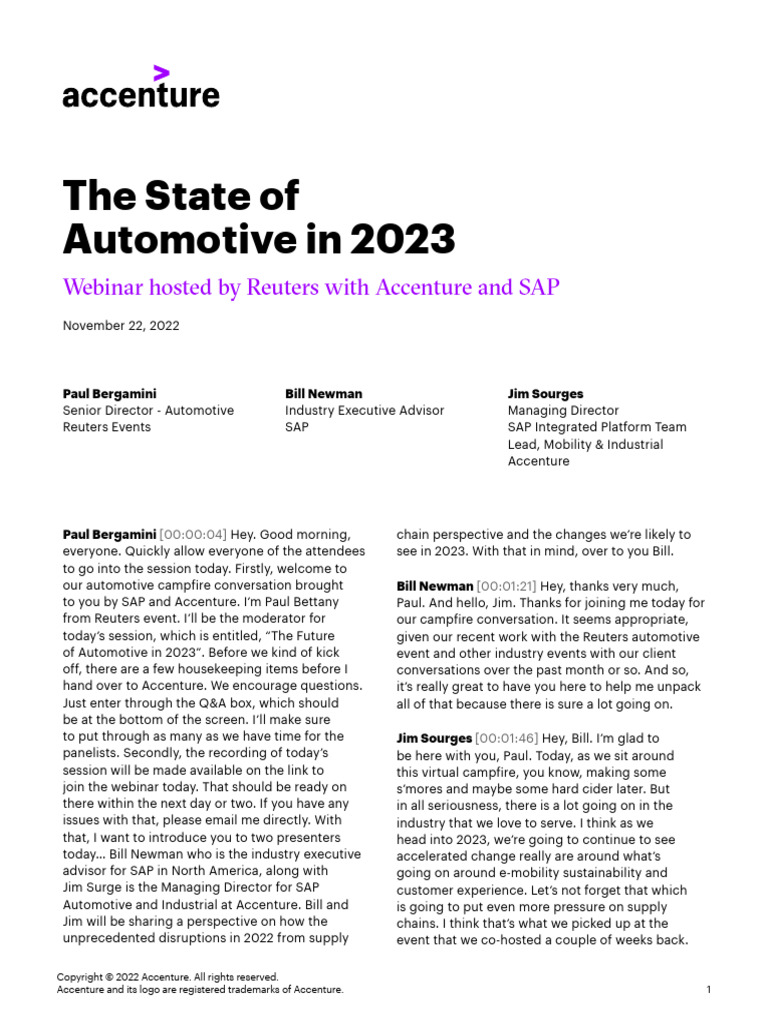 accenture

The State of Automotive in 2023

Webinar hosted by Reuters with Accenture and SAP

November 22, 2022

Paul Bergamini
Senior Director - Automotive
Reuters Events

Bill Newman
Industry Executive Advisor
SAP

Jim Sourges
Managing Director
SAP Integrated Platform Team Lead, Mobility & Industrial
Accenture

Paul Bergamini [00:00:04] Hey. Good morning, everyone. Quickly allow everyone of the attendees to go into the session today. Firstly, welcome to our automotive campfire conversation brought to you by SAP and Accenture. I'm Paul Bettany from Reuters event. I'll be the moderator for today's session, which is entitled, "The Future of Automotive in 2023". Before we kind of kick off, there are a few housekeeping items before I hand over to Accenture. We encourage questions. Just enter through the Q&A box, which should be at the bottom of the screen. I'll make sure to put through as many as we have time for the panelists. Secondly, the recording of today's session will be made available on the link to join the webinar today. That should be ready on there within the next day or two. If you have any issues with that, please email me directly. With that, I want to introduce you to two presenters today... Bill Newman who is the industry executive advisor for SAP in North America, along with Jim Surge is the Managing Director for SAP Automotive and Industrial at Accenture. Bill and Jim will be sharing a perspective on how the unprecedented disruptions in 2022 from supply chain perspective and the changes we're likely to see in 2023. With that in mind, over to you Bill.

Bill Newman [00:01:21] Hey, thanks very much, Paul. And hello, Jim. Thanks for joining me today for our campfire conversation. It seems appropriate, given our recent work with the Reuters automotive event and other industry events with our client conversations over the past month or so. And so, it's really great to have you here to help me unpack all of that because there is sure a lot going on.

Jim Sourges [00:01:46] Hey, Bill. I'm glad to be here with you, Paul. Today, as we sit around this virtual campfire, you know, making some s'mores and maybe some hard cider later. But in all seriousness, there is a lot going on in the industry that we love to serve. I think as we head into 2023, we're going to continue to see accelerated change really are around what's going on around e-mobility sustainability and customer experience. Let's not forget that which is going to put even more pressure on supply chains. I think that's what we picked up at the event that we co-hosted a couple of weeks back.

Copyright © 2022 Accenture. All rights reserved.
Accenture and its logo are registered trademarks of Accenture.

1